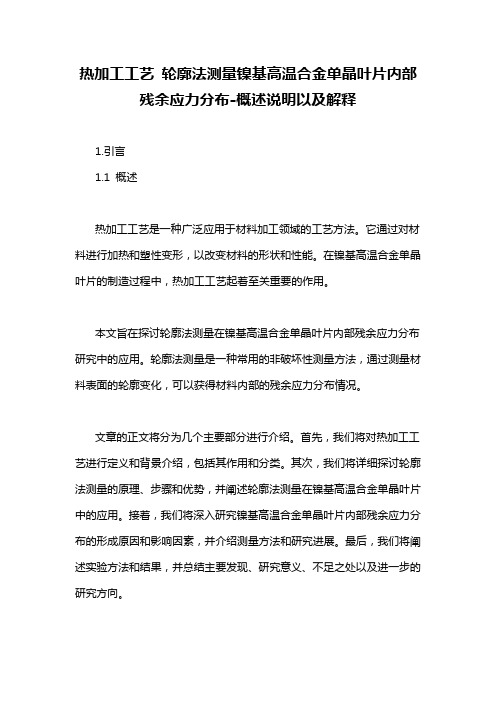 热加工工艺 轮廓法测量镍基高温合金单晶叶片内部残余应力分布-概述说明以及解释

1.引言

1.1 概述

热加工工艺是一种广泛应用于材料加工领域的工艺方法。它通过对材料进行加热和塑性变形，以改变材料的形状和性能。在镍基高温合金单晶叶片的制造过程中，热加工工艺起着至关重要的作用。

本文旨在探讨轮廓法测量在镍基高温合金单晶叶片内部残余应力分布研究中的应用。轮廓法测量是一种常用的非破坏性测量方法，通过测量材料表面的轮廓变化，可以获得材料内部的残余应力分布情况。

文章的正文将分为几个主要部分进行介绍。首先，我们将对热加工工艺进行定义和背景介绍，包括其作用和分类。其次，我们将详细探讨轮廓法测量的原理、步骤和优势，并阐述轮廓法测量在镍基高温合金单晶叶片中的应用。接着，我们将深入研究镍基高温合金单晶叶片内部残余应力分布的形成原因和影响因素，并介绍测量方法和研究进展。最后，我们将阐述实验方法和结果，并总结主要发现、研究意义、不足之处以及进一步的研究方向。